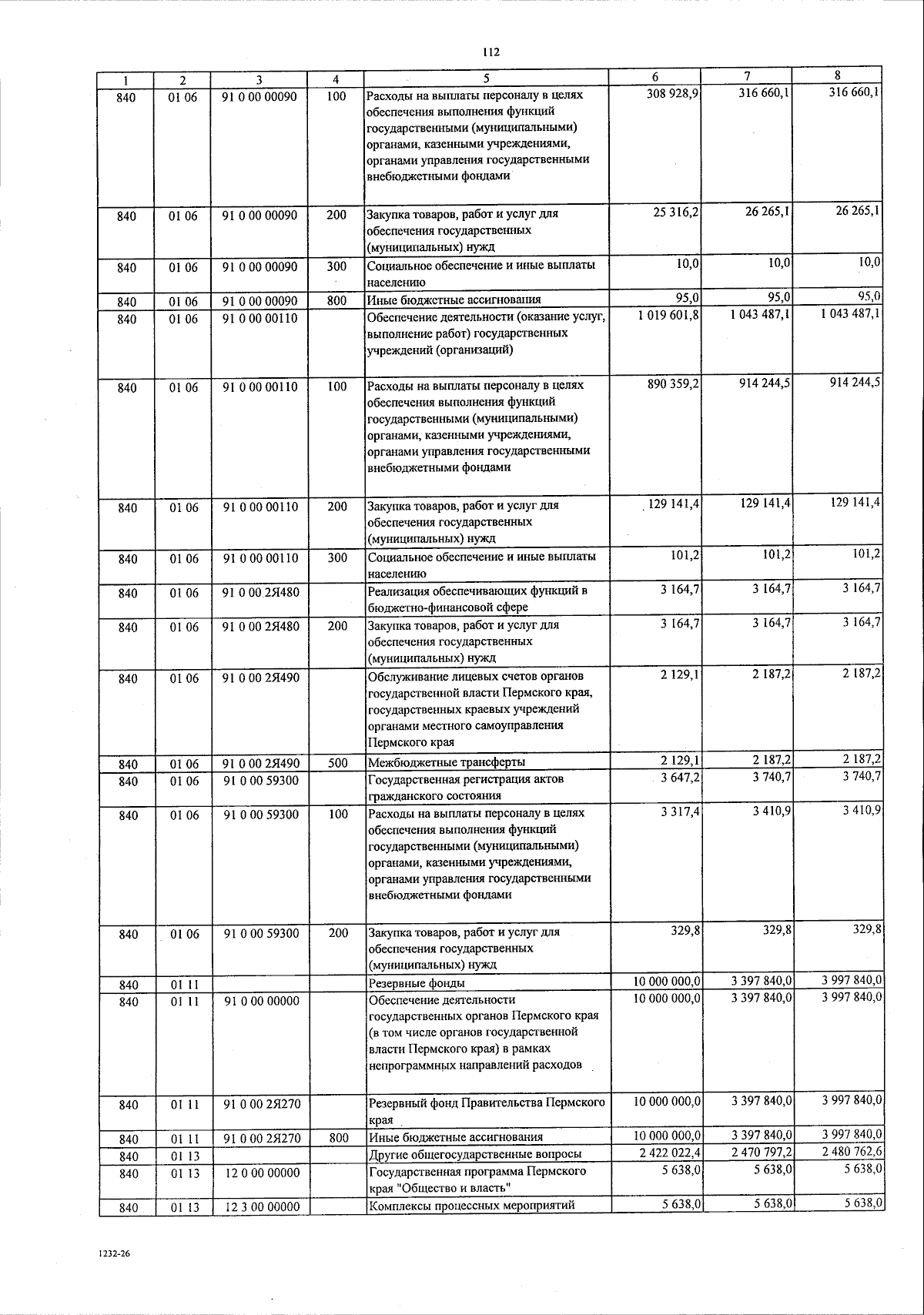 112

| 1 | 2 | 3 | 4 | 5 | 6 | 7 | 8 |
|---|---|---|---|---|---|---|---|
| 840 | 01 06 | 91 0 00 00090 | 100 | Расходы на выплаты персоналу в целях обеспечения выполнения функций государственными (муниципальными) органами, казенными учреждениями, органами управления государственными внебюджетными фондами | 308 928,9 | 316 660,1 | 316 660,1 |
| 840 | 01 06 | 91 0 00 00090 | 200 | Закупка товаров, работ и услуг для обеспечения государственных (муниципальных) нужд | 25 316,2 | 26 265,1 | 26 265,1 |
| 840 | 01 06 | 91 0 00 00090 | 300 | Социальное обеспечение и иные выплаты населению | 10,0 | 10,0 | 10,0 |
| 840 | 01 06 | 91 0 00 00090 | 800 | Иные бюджетные ассигнования | 95,0 | 95,0 | 95,0 |
| 840 | 01 06 | 91 0 00 00110 |  | Обеспечение деятельности (оказание услуг, выполнение работ) государственных учреждений (организаций) | 1 019 601,8 | 1 043 487,1 | 1 043 487,1 |
| 840 | 01 06 | 91 0 00 00110 | 100 | Расходы на выплаты персоналу в целях обеспечения выполнения функций государственными (муниципальными) органами, казенными учреждениями, органами управления государственными внебюджетными фондами | 890 359,2 | 914 244,5 | 914 244,5 |
| 840 | 01 06 | 91 0 00 00110 | 200 | Закупка товаров, работ и услуг для обеспечения государственных (муниципальных) нужд | 129 141,4 | 129 141,4 | 129 141,4 |
| 840 | 01 06 | 91 0 00 00110 | 300 | Социальное обеспечение и иные выплаты населению | 101,2 | 101,2 | 101,2 |
| 840 | 01 06 | 91 0 00 2Я480 |  | Реализация обеспечивающих функций в бюджетно-финансовой сфере | 3 164,7 | 3 164,7 | 3 164,7 |
| 840 | 01 06 | 91 0 00 2Я480 | 200 | Закупка товаров, работ и услуг для обеспечения государственных (муниципальных) нужд | 3 164,7 | 3 164,7 | 3 164,7 |
| 840 | 01 06 | 91 0 00 2Я490 |  | Обслуживание лицевых счетов органов государственной власти Пермского края, государственных краевых учреждений органами местного самоуправления Пермского края | 2 129,1 | 2 187,2 | 2 187,2 |
| 840 | 01 06 | 91 0 00 2Я490 | 500 | Межбюджетные трансферты | 2 129,1 | 2 187,2 | 2 187,2 |
| 840 | 01 06 | 91 0 00 59300 |  | Государственная регистрация актов гражданского состояния | 3 647,2 | 3 740,7 | 3 740,7 |
| 840 | 01 06 | 91 0 00 59300 | 100 | Расходы на выплаты персоналу в целях обеспечения выполнения функций государственными (муниципальными) органами, казенными учреждениями, органами управления государственными внебюджетными фондами | 3 317,4 | 3 410,9 | 3 410,9 |
| 840 | 01 06 | 91 0 00 59300 | 200 | Закупка товаров, работ и услуг для обеспечения государственных (муниципальных) нужд | 329,8 | 329,8 | 329,8 |
| 840 | 01 11 |  |  | Резервные фонды | 10 000 000,0 | 3 397 840,0 | 3 997 840,0 |
| 840 | 01 11 | 91 0 00 00000 |  | Обеспечение деятельности государственных органов Пермского края (в том числе органов государственной власти Пермского края) в рамках непрограммных направлений расходов | 10 000 000,0 | 3 397 840,0 | 3 997 840,0 |
| 840 | 01 11 | 91 0 00 2Я270 |  | Резервный фонд Правительства Пермского края | 10 000 000,0 | 3 397 840,0 | 3 997 840,0 |
| 840 | 01 11 | 91 0 00 2Я270 | 800 | Иные бюджетные ассигнования | 10 000 000,0 | 3 397 840,0 | 3 997 840,0 |
| 840 | 01 13 |  |  | Другие общегосударственные вопросы | 2 422 022,4 | 2 470 797,2 | 2 480 762,6 |
| 840 | 01 13 | 12 0 00 00000 |  | Государственная программа Пермского края "Общество и власть" | 5 638,0 | 5 638,0 | 5 638,0 |
| 840 | 01 13 | 12 3 00 00000 |  | Комплексы процессных мероприятий | 5 638,0 | 5 638,0 | 5 638,0 |

1232-26